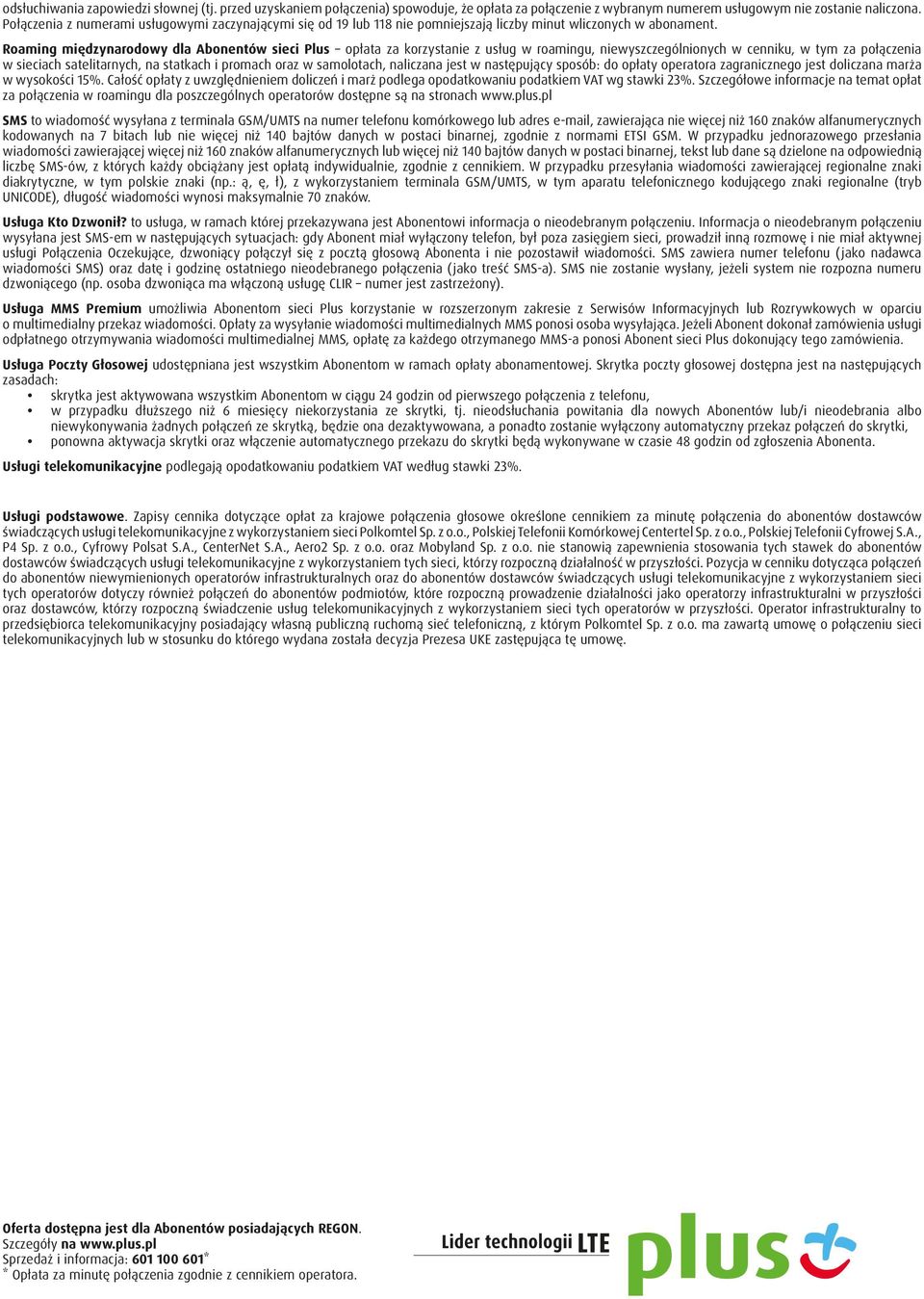 odsłuchiwania zapowiedzi słownej (tj. przed uzyskaniem połączenia) spowoduje, że opłata za połączenie z wybranym numerem usługowym nie zostanie naliczona. Połączenia z numerami usługowymi zaczynającymi się od 19 lub 118 nie pomniejszają liczby minut wliczonych w abonament.

Roaming międzynarodowy dla Abonentów sieci Plus – opłata za korzystanie z usług w roamingu, niewyszczególnionych w cenniku, w tym za połączenia w sieciach satelitarnych, na statkach i promach oraz w samolotach, naliczana jest w następujący sposób: do opłaty operatora zagranicznego jest doliczana marża w wysokości 15%. Całość opłaty z uwzględnieniem doliczeń i marż podlega opodatkowaniu podatkiem VAT wg stawki 23%. Szczegółowe informacje na temat opłat za połączenia w roamingu dla poszczególnych operatorów dostępne są na stronach www.plus.pl

SMS to wiadomość wysyłana z terminala GSM/UMTS na numer telefonu komórkowego lub adres e-mail, zawierająca nie więcej niż 160 znaków alfanumerycznych kodowanych na 7 bitach lub nie więcej niż 140 bajtów danych w postaci binarnej, zgodnie z normami ETSI GSM. W przypadku jednorazowego przesłania wiadomości zawierającej więcej niż 160 znaków alfanumerycznych lub więcej niż 140 bajtów danych w postaci binarnej, tekst lub dane są dzielone na odpowiednią liczbę SMS-ów, z których każdy obciążany jest opłatą indywidualnie, zgodnie z cennikiem. W przypadku przesyłania wiadomości zawierającej regionalne znaki diakrytyczne, w tym polskie znaki (np.: ą, ę, ł), z wykorzystaniem terminala GSM/UMTS, w tym aparatu telefonicznego kodującego znaki regionalne (tryb UNICODE), długość wiadomości wynosi maksymalnie 70 znaków.

Usługa Kto Dzwonił? to usługa, w ramach której przekazywana jest Abonentowi informacja o nieodebranym połączeniu. Informacja o nieodebranym połączeniu wysyłana jest SMS-em w następujących sytuacjach: gdy Abonent miał wyłączony telefon, był poza zasięgiem sieci, prowadził inną rozmowę i nie miał aktywnej usługi Połączenia Oczekujące, dzwoniący połączył się z pocztą głosową Abonenta i nie pozostawił wiadomości. SMS zawiera numer telefonu (jako nadawca wiadomości SMS) oraz datę i godzinę ostatniego nieodebranego połączenia (jako treść SMS-a). SMS nie zostanie wysłany, jeżeli system nie rozpozna numeru dzwoniącego (np. osoba dzwoniąca ma włączoną usługę CLIR – numer jest zastrzeżony).

Usługa MMS Premium umożliwia Abonentom sieci Plus korzystanie w rozszerzonym zakresie z Serwisów Informacyjnych lub Rozrywkowych w oparciu o multimedialny przekaz wiadomości. Opłaty za wysyłanie wiadomości multimedialnych MMS ponosi osoba wysyłająca. Jeżeli Abonent dokonał zamówienia usługi odpłatnego otrzymywania wiadomości multimedialnej MMS, opłatę za każdego otrzymanego MMS-a ponosi Abonent sieci Plus dokonujący tego zamówienia.

Usługa Poczty Głosowej udostępniana jest wszystkim Abonentom w ramach opłaty abonamentowej. Skrytka poczty głosowej dostępna jest na następujących zasadach:
• skrytka jest aktywowana wszystkim Abonentom w ciągu 24 godzin od pierwszego połączenia z telefonu,
• w przypadku dłuższego niż 6 miesięcy niekorzystania ze skrytki, tj. nieodsłuchania powitania dla nowych Abonentów lub/i nieodebrania albo niewykonywania żadnych połączeń ze skrytką, będzie ona dezaktywowana, a ponadto zostanie wyłączony automatyczny przekaz połączeń do skrytki,
• ponowna aktywacja skrytki oraz włączenie automatycznego przekazu do skrytki będą wykonywane w czasie 48 godzin od zgłoszenia Abonenta.

Usługi telekomunikacyjne podlegają opodatkowaniu podatkiem VAT według stawki 23%.

Usługi podstawowe. Zapisy cennika dotyczące opłat za krajowe połączenia głosowe określone cennikiem za minutę połączenia do abonentów dostawców świadczących usługi telekomunikacyjne z wykorzystaniem sieci Polkomtel Sp. z o.o., Polskiej Telefonii Komórkowej Centertel Sp. z o.o., Polskiej Telefonii Cyfrowej S.A., P4 Sp. z o.o., Cyfrowy Polsat S.A., CenterNet S.A., Aero2 Sp. z o.o. oraz Mobyland Sp. z o.o. nie stanowią zapewnienia stosowania tych stawek do abonentów dostawców świadczących usługi telekomunikacyjne z wykorzystaniem tych sieci, którzy rozpoczną działalność w przyszłości. Pozycja w cenniku dotycząca połączeń do abonentów niewymienionych operatorów infrastrukturalnych oraz do abonentów dostawców świadczących usługi telekomunikacyjne z wykorzystaniem sieci tych operatorów dotyczy również połączeń do abonentów podmiotów, które rozpoczną prowadzenie działalności jako operatorzy infrastrukturalni w przyszłości oraz dostawców, którzy rozpoczną świadczenie usług telekomunikacyjnych z wykorzystaniem sieci tych operatorów w przyszłości. Operator infrastrukturalny to przedsiębiorca telekomunikacyjny posiadający własną publiczną ruchomą sieć telefoniczną, z którym Polkomtel Sp. z o.o. ma zawartą umowę o połączeniu sieci telekomunikacyjnych lub w stosunku do którego wydana została decyzja Prezesa UKE zastępująca tę umowę.

Oferta dostępna jest dla Abonentów posiadających REGON.
Szczegóły na www.plus.pl
Sprzedaż i informacja: 601 100 601*
* Opłata za minutę połączenia zgodnie z cennikiem operatora.

Lider technologii LTE

plus